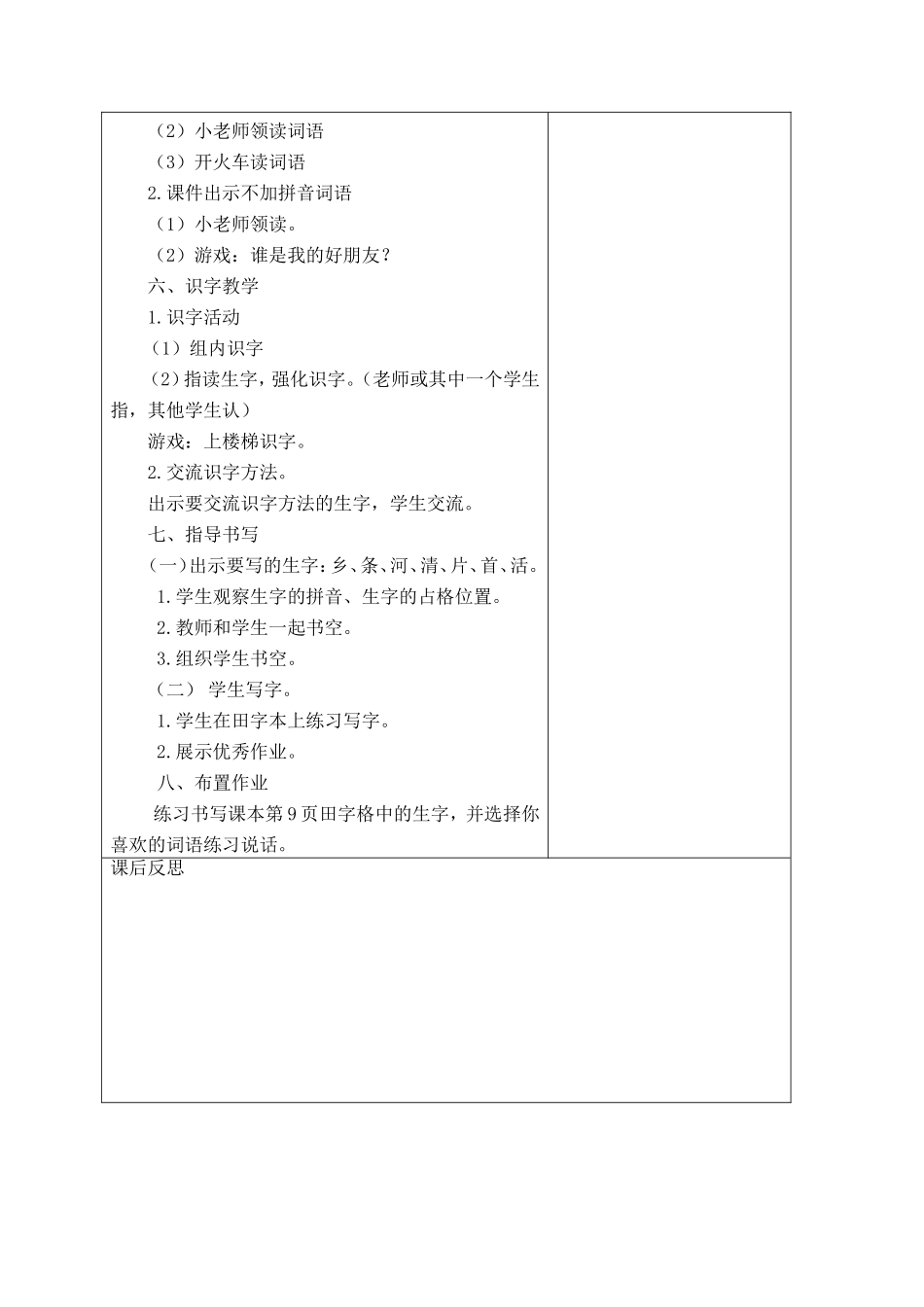 （2）小老师领读词语
（3）开火车读词语
2.课件出示不加拼音词语
（1）小老师领读。
（2）游戏：谁是我的好朋友？
六、识字教学
1.识字活动
（1）组内识字
（2）指读生字，强化识字。（老师或其中一个学生指，其他学生认）
游戏：上楼梯识字。
2.交流识字方法。
出示要交流识字方法的生字，学生交流。
七、指导书写
（一）出示要写的生字：乡、条、河、清、片、首、活。
1.学生观察生字的拼音、生字的占格位置。
2.教师和学生一起书空。
3.组织学生书空。
（二） 学生写字。
1.学生在田字本上练习写字。
2.展示优秀作业。
八、布置作业
练习书写课本第9页田字格中的生字，并选择你喜欢的词语练习说话。

课后反思